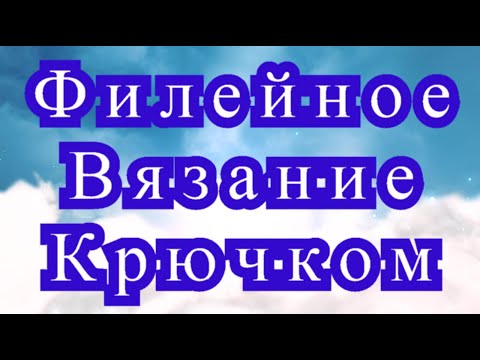 Филейное
Вязание
Крючком